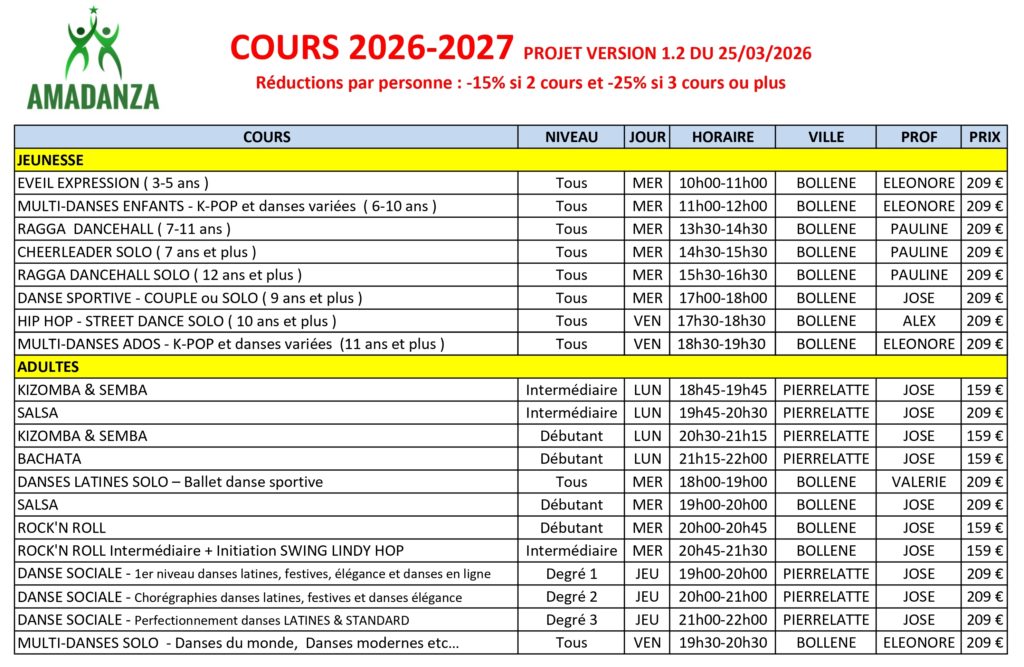 AMADANZA

COURS 2026-2027 PROJET VERSION 1.2 DU 25/03/2026
Réductions par personne : -15% si 2 cours et -25% si 3 cours ou plus

| COURS | NIVEAU | JOUR | HORAIRE | VILLE | PROF | PRIX |
|---|---|---|---|---|---|---|
| JEUNESSE | | | | | | |
| EVEIL EXPRESSION ( 3-5 ans ) | Tous | MER | 10h00-11h00 | BOLLENE | ELEONORE | 209 € |
| MULTI-DANSES ENFANTS - K-POP et danses variées ( 6-10 ans ) | Tous | MER | 11h00-12h00 | BOLLENE | ELEONORE | 209 € |
| RAGGA DANCEHALL ( 7-11 ans ) | Tous | MER | 13h30-14h30 | BOLLENE | PAULINE | 209 € |
| CHEERLEADER SOLO ( 7 ans et plus ) | Tous | MER | 14h30-15h30 | BOLLENE | PAULINE | 209 € |
| RAGGA DANCEHALL SOLO ( 12 ans et plus ) | Tous | MER | 15h30-16h30 | BOLLENE | PAULINE | 209 € |
| DANSE SPORTIVE - COUPLE ou SOLO ( 9 ans et plus ) | Tous | MER | 17h00-18h00 | BOLLENE | JOSE | 209 € |
| HIP HOP - STREET DANCE SOLO ( 10 ans et plus ) | Tous | VEN | 17h30-18h30 | BOLLENE | ALEX | 209 € |
| MULTI-DANSES ADOS - K-POP et danses variées (11 ans et plus ) | Tous | VEN | 18h30-19h30 | BOLLENE | ELEONORE | 209 € |
| ADULTES | | | | | | |
| KIZOMBA & SEMBA | Intermédiaire | LUN | 18h45-19h45 | PIERRELATTE | JOSE | 159 € |
| SALSA | Intermédiaire | LUN | 19h45-20h30 | PIERRELATTE | JOSE | 209 € |
| KIZOMBA & SEMBA | Débutant | LUN | 20h30-21h15 | PIERRELATTE | JOSE | 159 € |
| BACHATA | Débutant | LUN | 21h15-22h00 | PIERRELATTE | JOSE | 159 € |
| DANSES LATINES SOLO – Ballet danse sportive | Tous | MER | 18h00-19h00 | BOLLENE | VALERIE | 209 € |
| SALSA | Débutant | MER | 19h00-20h00 | BOLLENE | JOSE | 209 € |
| ROCK'N ROLL | Débutant | MER | 20h00-20h45 | BOLLENE | JOSE | 159 € |
| ROCK'N ROLL Intermédiaire + Initiation SWING LINDY HOP | Intermédiaire | MER | 20h45-21h30 | BOLLENE | JOSE | 159 € |
| DANSE SOCIALE - 1er niveau danses latines, festives, élégance et danses en ligne | Degré 1 | JEU | 19h00-20h00 | PIERRELATTE | JOSE | 209 € |
| DANSE SOCIALE - Chorégraphies danses latines, festives et danses élégance | Degré 2 | JEU | 20h00-21h00 | PIERRELATTE | JOSE | 209 € |
| DANSE SOCIALE - Perfectionnement danses LATINES & STANDARD | Degré 3 | JEU | 21h00-22h00 | PIERRELATTE | JOSE | 209 € |
| MULTI-DANSES SOLO - Danses du monde, Danses modernes etc... | Tous | VEN | 19h30-20h30 | BOLLENE | ELEONORE | 209 € |